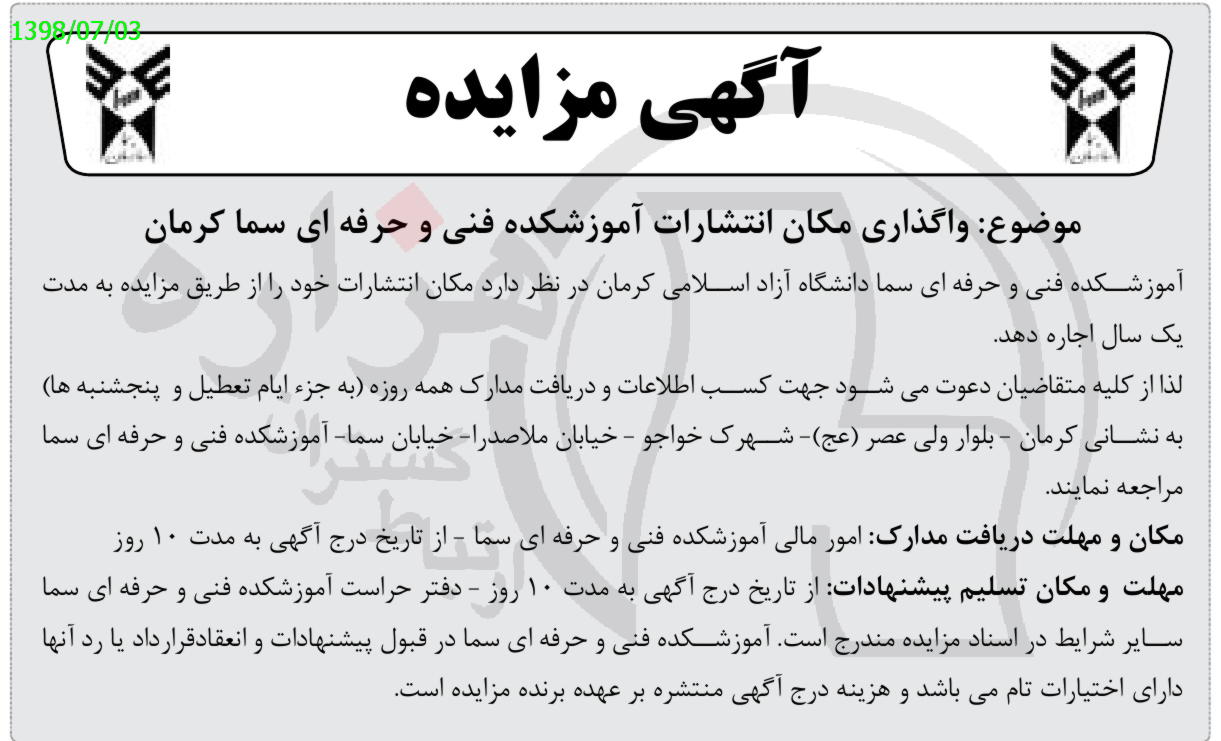 1398/07/03

آگهی مزایده

موضوع: واگذاری مکان انتشارات آموزشکده فنی و حرفه ای سما کرمان

آموزشکده فنی و حرفه ای سما دانشگاه آزاد اسلامی کرمان در نظر دارد مکان انتشارات خود را از طریق مزایده به مدت یک سال اجاره دهد.

لذا از کلیه متقاضیان دعوت می شود جهت کسب اطلاعات و دریافت مدارک همه روزه (به جزء ایام تعطیل و پنجشنبه ها) به نشانی کرمان - بلوار ولی عصر (عج)- شهرک خواجو - خیابان ملاصدرا- خیابان سما- آموزشکده فنی و حرفه ای سما مراجعه نمایند.

مکان و مهلت دریافت مدارک: امور مالی آموزشکده فنی و حرفه ای سما - از تاریخ درج آگهی به مدت ۱۰ روز

مهلت و مکان تسلیم پیشنهادات: از تاریخ درج آگهی به مدت ۱۰ روز - دفتر حراست آموزشکده فنی و حرفه ای سما

سایر شرایط در اسناد مزایده مندرج است. آموزشکده فنی و حرفه ای سما در قبول پیشنهادات و انعقادقرارداد یا رد آنها دارای اختیارات تام می باشد و هزینه درج آگهی منتشره بر عهده برنده مزایده است.